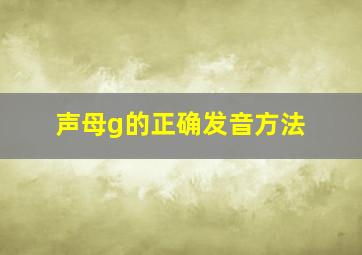 声母g的正确发音方法